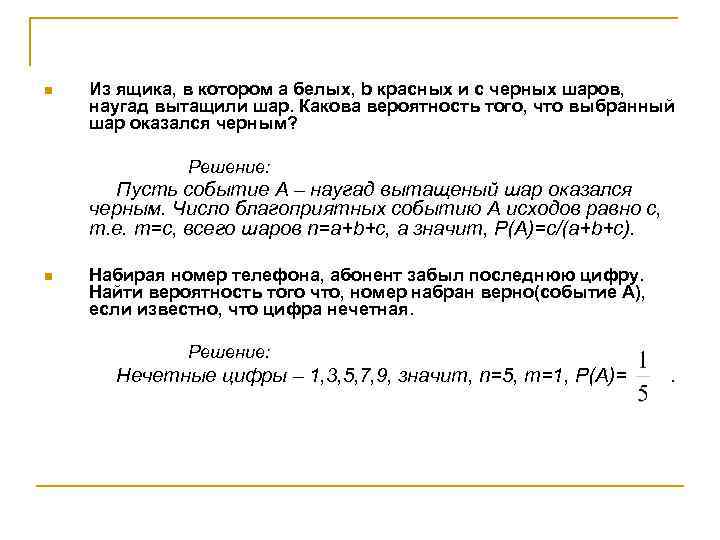 • Из ящика, в котором a белых, b красных и c черных шаров, наугад вытащили шар. Какова вероятность того, что выбранный шар оказался черным?

Решение:

Пусть событие A – наугад вытащеный шар оказался черным. Число благоприятных событию A исходов равно c, т.е. m=c, всего шаров n=a+b+c, а значит, P(A)=c/(a+b+c).

• Набирая номер телефона, абонент забыл последнюю цифру. Найти вероятность того что, номер набран верно(событие A), если известно, что цифра нечетная.

Решение:

Нечетные цифры – 1,3,5,7,9, значит, n=5, m=1, P(A)= $\frac{1}{5}$ .